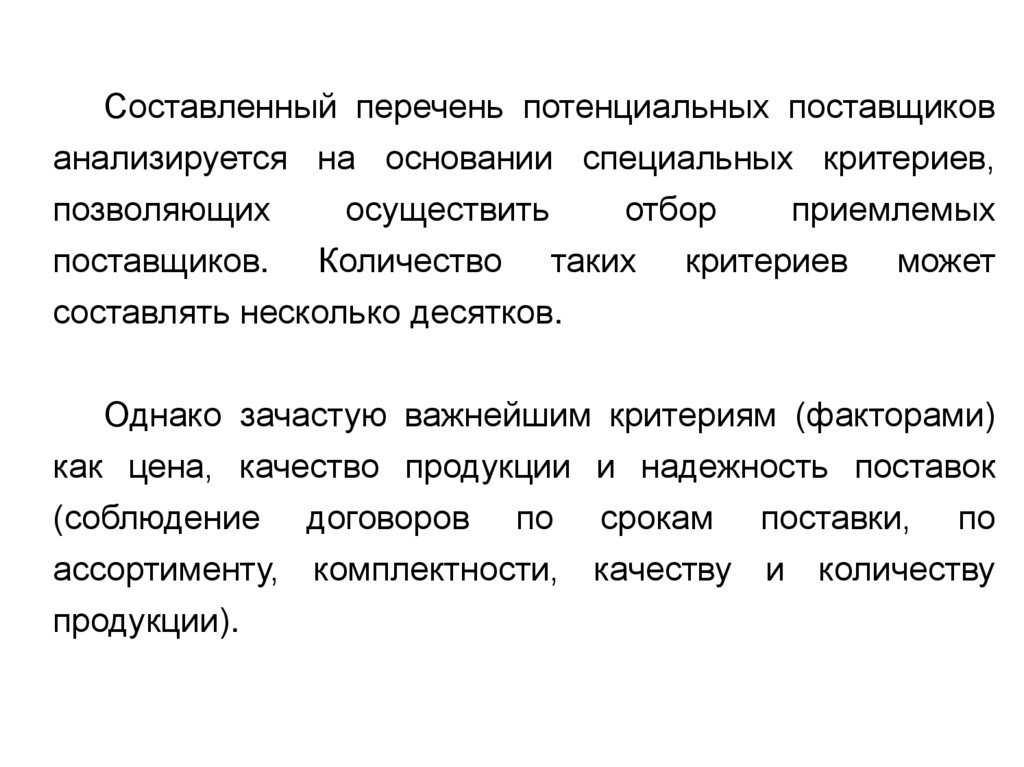 Составленный перечень потенциальных поставщиков анализируется на основании специальных критериев, позволяющих осуществить отбор приемлемых поставщиков. Количество таких критериев может составлять несколько десятков.

Однако зачастую важнейшим критериям (факторами) как цена, качество продукции и надежность поставок (соблюдение договоров по срокам поставки, по ассортименту, комплектности, качеству и количеству продукции).